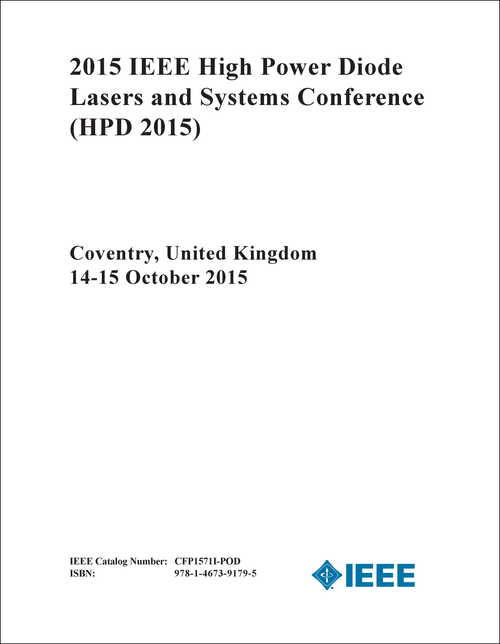 2015 IEEE High Power Diode Lasers and Systems Conference (HPD 2015)

Coventry, United Kingdom
14-15 October 2015

IEEE Catalog Number: CFP1571I-POD
ISBN: 978-1-4673-9179-5

IEEE